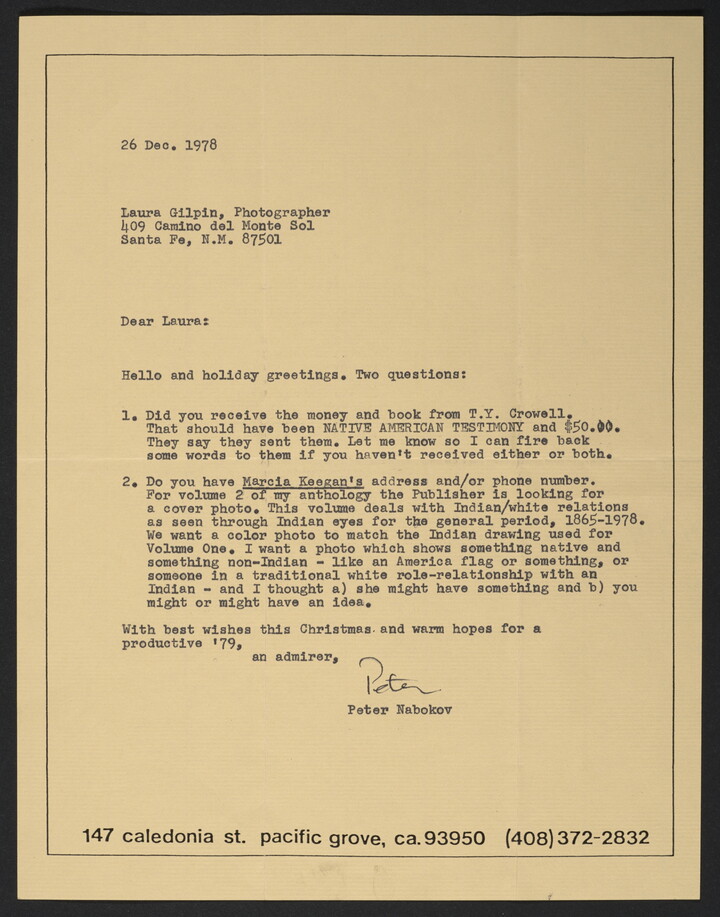 26 Dec. 1978

Laura Gilpin, Photographer
409 Camino del Monte Sol
Santa Fe, N.M. 87501

Dear Laura:

Hello and holiday greetings. Two questions:

1. Did you receive the money and book from T.Y. Crowell. That should have been NATIVE AMERICAN TESTIMONY and $50.00. They say they sent them. Let me know so I can fire back some words to them if you haven't received either or both.

2. Do you have Marcia Keegan's address and/or phone number. For volume 2 of my anthology the Publisher is looking for a cover photo. This volume deals with Indian/white relations as seen through Indian eyes for the general period, 1865-1978. We want a color photo to match the Indian drawing used for Volume One. I want a photo which shows something native and something non-Indian - like an America flag or something, or someone in a traditional white role-relationship with an Indian - and I thought a) she might have something and b) you might or might have an idea.

With best wishes this Christmas and warm hopes for a productive '79,

an admirer,

Peter

Peter Nabokov

147 caledonia st. pacific grove, ca. 93950 (408) 372-2832